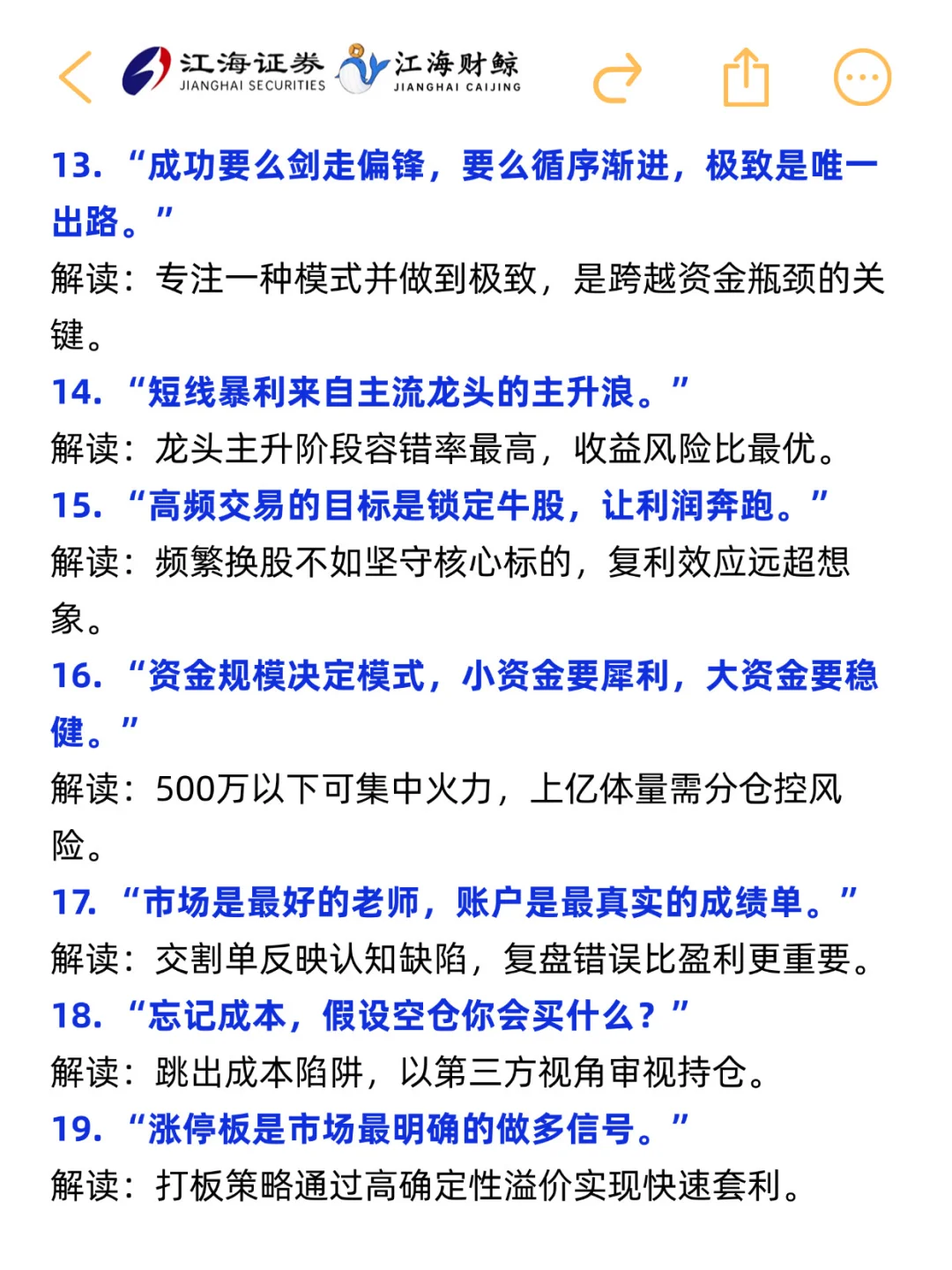 江海证券 JIANGHAI SECURITIES 江海财鲸 JIANGHAI CAIJING

13. “成功要么剑走偏锋，要么循序渐进，极致是唯一出路。”
解读：专注一种模式并做到极致，是跨越资金瓶颈的关键。
14. “短线暴利来自主流龙头的主升浪。”
解读：龙头主升阶段容错率最高，收益风险比最优。
15. “高频交易的目标是锁定牛股，让利润奔跑。”
解读：频繁换股不如坚守核心标的，复利效应远超想象。
16. “资金规模决定模式，小资金要犀利，大资金要稳健。”
解读：500万以下可集中火力，上亿体量需分仓控风险。
17. “市场是最好的老师，账户是最真实的成绩单。”
解读：交割单反映认知缺陷，复盘错误比盈利更重要。
18. “忘记成本，假设空仓你会买什么？”
解读：跳出成本陷阱，以第三方视角审视持仓。
19. “涨停板是市场最明确的做多信号。”
解读：打板策略通过高确定性溢价实现快速套利。